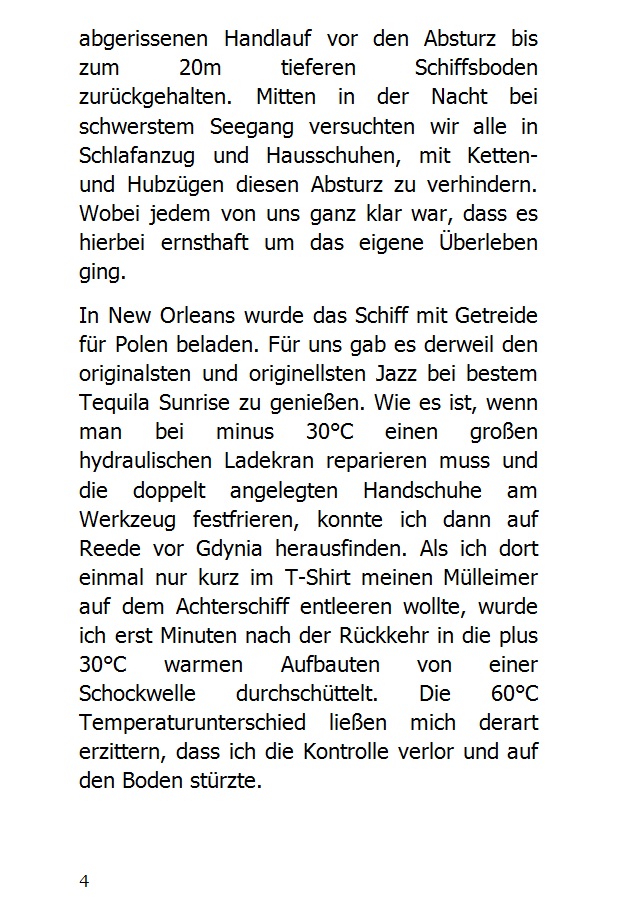 abgerissenen Handlauf vor den Absturz bis zum 20m tieferen Schiffsboden zurückgehalten. Mitten in der Nacht bei schwerstem Seegang versuchten wir alle in Schlafanzug und Hausschuhen, mit Ketten- und Hubzügen diesen Absturz zu verhindern. Wobei jedem von uns ganz klar war, dass es hierbei ernsthaft um das eigene Überleben ging.

In New Orleans wurde das Schiff mit Getreide für Polen beladen. Für uns gab es derweil den originalsten und originellsten Jazz bei bestem Tequila Sunrise zu genießen. Wie es ist, wenn man bei minus 30°C einen großen hydraulischen Ladekran reparieren muss und die doppelt angelegten Handschuhe am Werkzeug festfrieren, konnte ich dann auf Reede vor Gdynia herausfinden. Als ich dort einmal nur kurz im T-Shirt meinen Mülleimer auf dem Achterschiff entleeren wollte, wurde ich erst Minuten nach der Rückkehr in die plus 30°C warmen Aufbauten von einer Schockwelle durchschüttelt. Die 60°C Temperaturunterschied ließen mich derart erzittern, dass ich die Kontrolle verlor und auf den Boden stürzte.

4